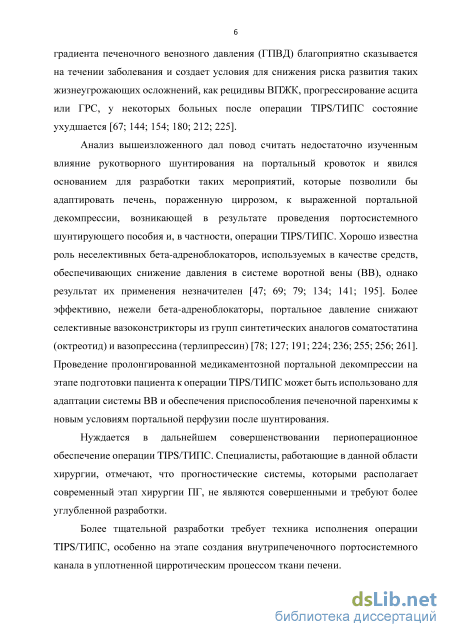 6

градиента печеночного венозного давления (ГПВД) благоприятно сказывается на течении заболевания и создает условия для снижения риска развития таких жизнеугрожающих осложнений, как рецидивы ВПЖК, прогрессирование асцита или ГРС, у некоторых больных после операции TIPS/ТИПС состояние ухудшается [67; 144; 154; 180; 212; 225].

Анализ вышеизложенного дал повод считать недостаточно изученным влияние рукотворного шунтирования на портальный кровоток и явился основанием для разработки таких мероприятий, которые позволили бы адаптировать печень, пораженную циррозом, к выраженной портальной декомпрессии, возникающей в результате проведения портосистемного шунтирующего пособия и, в частности, операции TIPS/ТИПС. Хорошо известна роль неселективных бета-адреноблокаторов, используемых в качестве средств, обеспечивающих снижение давления в системе воротной вены (ВВ), однако результат их применения незначителен [47; 69; 79; 134; 141; 195]. Более эффективно, нежели бета-адреноблокаторы, портальное давление снижают селективные вазоконстрикторы из групп синтетических аналогов соматостатина (октреотид) и вазопрессина (терлипрессин) [78; 127; 191; 224; 236; 255; 256; 261]. Проведение пролонгированной медикаментозной портальной декомпрессии на этапе подготовки пациента к операции TIPS/ТИПС может быть использовано для адаптации системы ВВ и обеспечения приспособления печеночной паренхимы к новым условиям портальной перфузии после шунтирования.

Нуждается в дальнейшем совершенствовании периоперационное обеспечение операции TIPS/ТИПС. Специалисты, работающие в данной области хирургии, отмечают, что прогностические системы, которыми располагает современный этап хирургии ПГ, не являются совершенными и требуют более углубленной разработки.

Более тщательной разработки требует техника исполнения операции TIPS/ТИПС, особенно на этапе создания внутрипеченочного портосистемного канала в уплотненной цирротическим процессом ткани печени.

dsLib.net
библиотека диссертаций